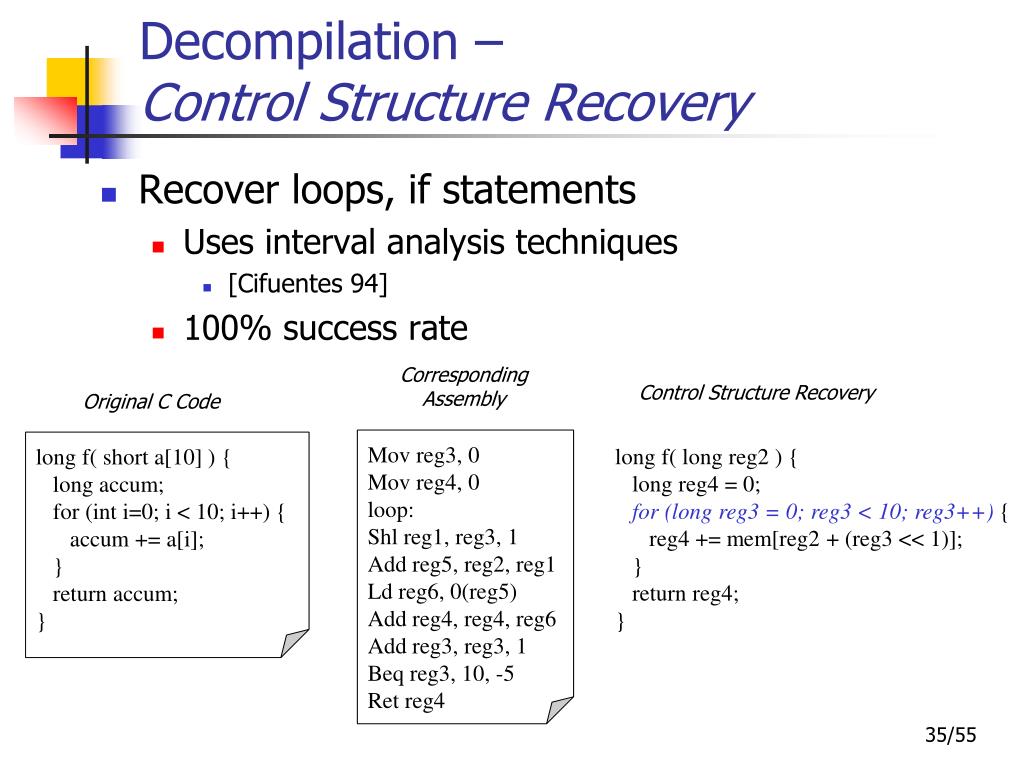 Decompilation –
Control Structure Recovery

Recover loops, if statements
Uses interval analysis techniques
[Cifuentes 94]
100% success rate

Original C Code

long f( short a[10] ) {
long accum;
for (int i=0; i < 10; i++) {
accum += a[i];
}
return accum;
}

Corresponding Assembly

Mov reg3, 0
Mov reg4, 0
loop:
Shl reg1, reg3, 1
Add reg5, reg2, reg1
Ld reg6, 0(reg5)
Add reg4, reg4, reg6
Add reg3, reg3, 1
Beq reg3, 10, -5
Ret reg4

Control Structure Recovery

long f( long reg2 ) {
long reg4 = 0;
for (long reg3 = 0; reg3 < 10; reg3++) {
reg4 += mem[reg2 + (reg3 << 1)];
}
return reg4;
}

35/55